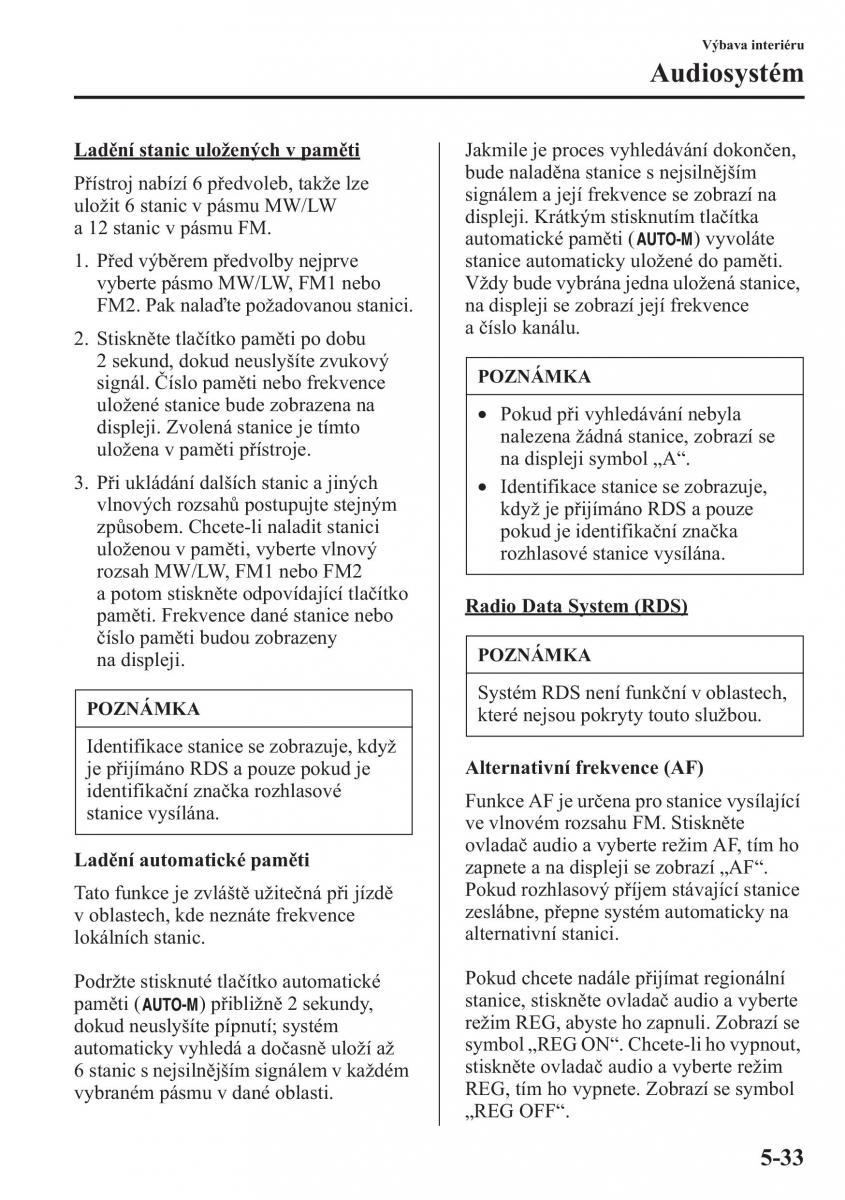 Výbava interiéru

Audiosystém

Ladění stanic uložených v paměti

Přístroj nabízí 6 předvoleb, takže lze uložit 6 stanic v pásmu MW/LW a 12 stanic v pásmu FM.

1. Před výběrem předvolby nejprve vyberte pásmo MW/LW, FM1 nebo FM2. Pak nalaďte požadovanou stanici.

2. Stiskněte tlačítko paměti po dobu 2 sekund, dokud neuslyšíte zvukový signál. Číslo paměti nebo frekvence uložené stanice bude zobrazena na displeji. Zvolená stanice je tímto uložena v paměti přístroje.

3. Při ukládání dalších stanic a jiných vlnových rozsahů postupujte stejným způsobem. Chcete-li naladit stanici uloženou v paměti, vyberte vlnový rozsah MW/LW, FM1 nebo FM2 a potom stiskněte odpovídající tlačítko paměti. Frekvence dané stanice nebo číslo paměti budou zobrazeny na displeji.

POZNÁMKA

Identifikace stanice se zobrazuje, když je přijímáno RDS a pouze pokud je identifikační značka rozhlasové stanice vysílána.

Ladění automatické paměti

Tato funkce je zvláště užitečná při jízdě v oblastech, kde neznáte frekvence lokálních stanic.

Podržte stisknuté tlačítko automatické paměti (AUTO-M) přibližně 2 sekundy, dokud neuslyšíte pípnutí; systém automaticky vyhledá a dočasně uloží až 6 stanic s nejsilnějším signálem v každém vybraném pásmu v dané oblasti.

Jakmile je proces vyhledávání dokončen, bude naladěna stanice s nejsilnějším signálem a její frekvence se zobrazí na displeji. Krátkým stisknutím tlačítka automatické paměti (AUTO-M) vyvoláte stanice automaticky uložené do paměti. Vždy bude vybrána jedna uložená stanice, na displeji se zobrazí její frekvence a číslo kanálu.

POZNÁMKA

• Pokud při vyhledávání nebyla nalezena žádná stanice, zobrazí se na displeji symbol „A“.
• Identifikace stanice se zobrazuje, když je přijímáno RDS a pouze pokud je identifikační značka rozhlasové stanice vysílána.

Radio Data System (RDS)

POZNÁMKA

Systém RDS není funkční v oblastech, které nejsou pokryty touto službou.

Alternativní frekvence (AF)

Funkce AF je určena pro stanice vysílající ve vlnovém rozsahu FM. Stiskněte ovladač audio a vyberte režim AF, tím ho zapnete a na displeji se zobrazí „AF“. Pokud rozhlasový příjem stávající stanice zeslábne, přepne systém automaticky na alternativní stanici.

Pokud chcete nadále přijímat regionální stanice, stiskněte ovladač audio a vyberte režim REG, abyste ho zapnuli. Zobrazí se symbol „REG ON“. Chcete-li ho vypnout, stiskněte ovladač audio a vyberte režim REG, tím ho vypnete. Zobrazí se symbol „REG OFF“.

5-33